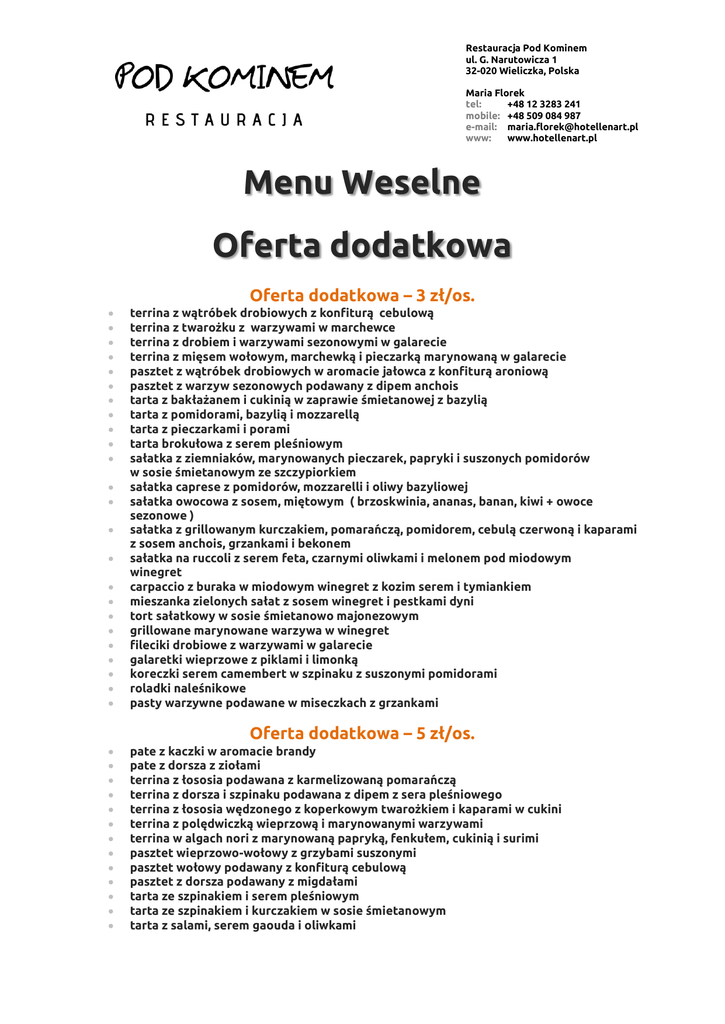 POD KOMINEM

RESTAURACJA

Restauracja Pod Kominem
ul. G. Narutowicza 1
32-020 Wieliczka, Polska

Maria Florek
tel: +48 12 3283 241
mobile: +48 509 084 987
e-mail: maria.florek@hotellenart.pl
www: www.hotellenart.pl

Menu Weselne

Oferta dodatkowa

Oferta dodatkowa – 3 zł/os.

- terrina z wątróbek drobiowych z konfiturą cebulową
- terrina z twarożku z warzywami w marchewce
- terrina z drobiem i warzywami sezonowymi w galarecie
- terrina z mięsem wołowym, marchewką i pieczarką marynowaną w galarecie
- pasztet z wątróbek drobiowych w aromacie jałowca z konfiturą aroniową
- pasztet z warzyw sezonowych podawany z dipem anchois
- tarta z bakłażanem i cukinią w zaprawie śmietanowej z bazylią
- tarta z pomidorami, bazylią i mozzarellą
- tarta z pieczarkami i porami
- tarta brokułowa z serem pleśniowym
- sałatka z ziemniaków, marynowanych pieczarek, papryki i suszonych pomidorów w sosie śmietanowym ze szczypiorkiem
- sałatka caprese z pomidorów, mozzarelli i oliwy bazyliowej
- sałatka owocowa z sosem, miętowym ( brzoskwinia, ananas, banan, kiwi + owoce sezonowe )
- sałatka z grillowanym kurczakiem, pomarańczą, pomidorem, cebulą czerwoną i kaparami z sosem anchois, grzankami i bekonem
- sałatka na ruccoli z serem feta, czarnymi oliwkami i melonem pod miodowym winegret
- carpaccio z buraka w miodowym winegret z kozim serem i tymiankiem
- mieszanka zielonych sałat z sosem winegret i pestkami dyni
- tort sałatkowy w sosie śmietanowo majonezowym
- grillowane marynowane warzywa w winegret
- fileciki drobiowe z warzywami w galarecie
- galaretki wieprzowe z piklami i limonką
- koreczki serem camembert w szpinaku z suszonymi pomidorami
- roladki naleśnikowe
- pasty warzywne podawane w miseczkach z grzankami

Oferta dodatkowa – 5 zł/os.

- pate z kaczki w aromacie brandy
- pate z dorsza z ziołami
- terrina z łososia podawana z karmelizowaną pomarańczą
- terrina z dorsza i szpinaku podawana z dipem z sera pleśniowego
- terrina z łososia wędzonego z koperkowym twarożkiem i kaparami w cukini
- terrina z polędwiczką wieprzową i marynowanymi warzywami
- terrina w algach nori z marynowaną papryką, fenkułem, cukinią i surimi
- pasztet wieprzowo-wołowy z grzybami suszonymi
- pasztet wołowy podawany z konfiturą cebulową
- pasztet z dorsza podawany z migdałami
- tarta ze szpinakiem i serem pleśniowym
- tarta ze szpinakiem i kurczakiem w sosie śmietanowym
- tarta z salami, serem gaouda i oliwkami